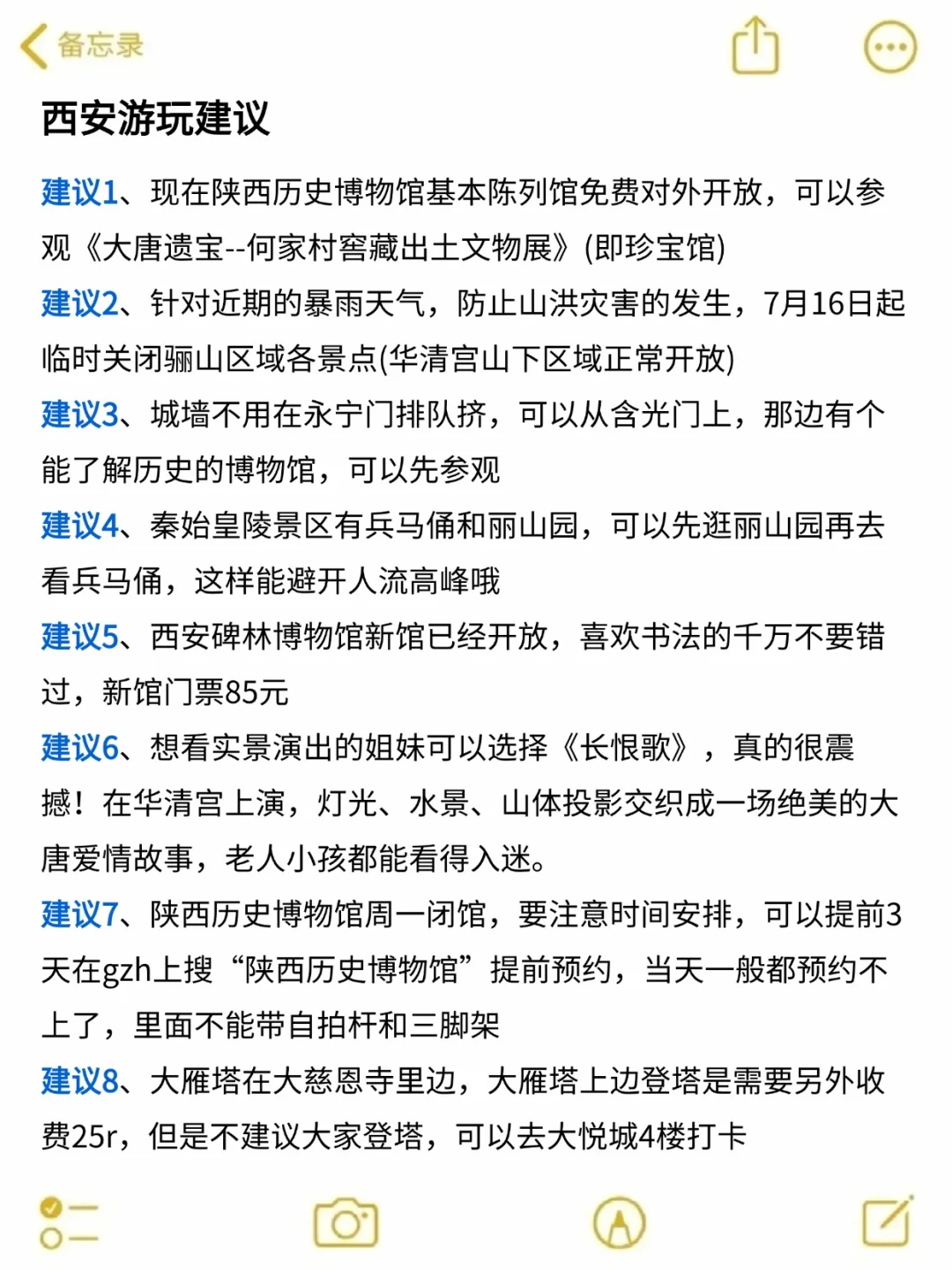 备忘录

西安游玩建议

建议1、现在陕西历史博物馆基本陈列馆免费对外开放，可以参观《大唐遗宝--何家村窖藏出土文物展》(即珍宝馆)

建议2、针对近期的暴雨天气，防止山洪灾害的发生，7月16日起临时关闭骊山区域各景点(华清宫山下区域正常开放)

建议3、城墙不用在永宁门排队挤，可以从含光门上，那边有个能了解历史的博物馆，可以先参观

建议4、秦始皇陵景区有兵马俑和丽山园，可以先逛丽山园再去看兵马俑，这样能避开人流高峰哦

建议5、西安碑林博物馆新馆已经开放，喜欢书法的千万不要错过，新馆门票85元

建议6、想看实景演出的姐妹可以选择《长恨歌》，真的很震撼！在华清宫上演，灯光、水景、山体投影交织成一场绝美的大唐爱情故事，老人小孩都能看得入迷。

建议7、陕西历史博物馆周一闭馆，要注意时间安排，可以提前3天在gzh上搜“陕西历史博物馆”提前预约，当天一般都预约不上了，里面不能带自拍杆和三脚架

建议8、大雁塔在大慈恩寺里边，大雁塔上边登塔是需要另外收费25r，但是不建议大家登塔，可以去大悦城4楼打卡